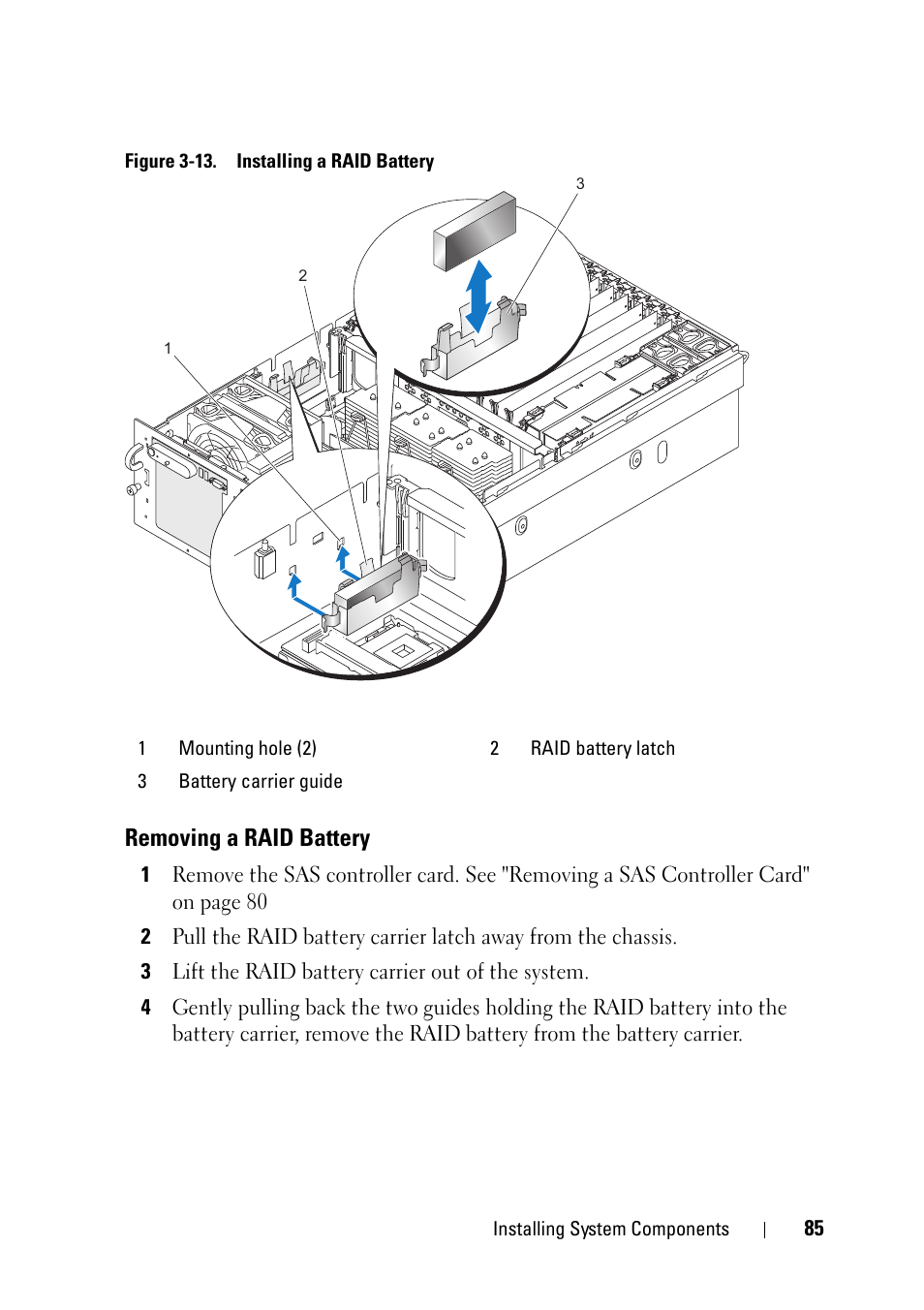 Figure 3-13. Installing a RAID Battery

3

2

1

| 1 | Mounting hole (2) | 2 | RAID battery latch |
|---|---|---|---|
| 3 | Battery carrier guide | | |

Removing a RAID Battery

1 Remove the SAS controller card. See "Removing a SAS Controller Card" on page 80

2 Pull the RAID battery carrier latch away from the chassis.

3 Lift the RAID battery carrier out of the system.

4 Gently pulling back the two guides holding the RAID battery into the battery carrier, remove the RAID battery from the battery carrier.

Installing System Components | 85